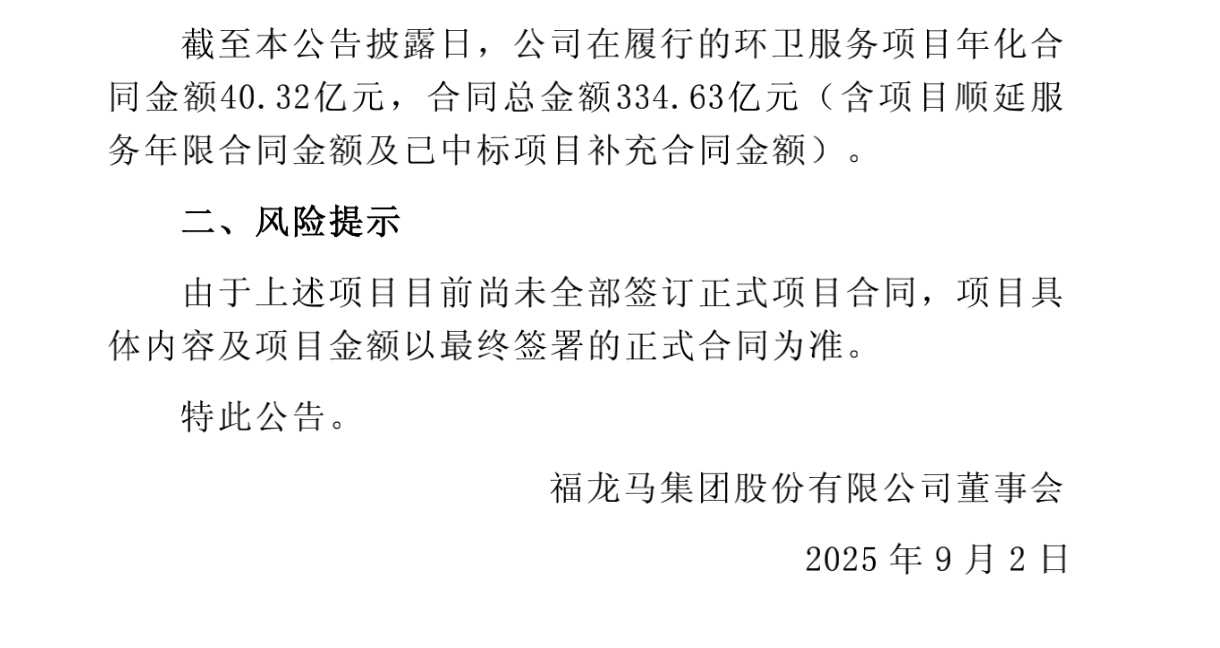 截至本公告披露日，公司在履行的环卫服务项目年化合同金额40.32亿元，合同总金额334.63亿元（含项目顺延服务年限合同金额及已中标项目补充合同金额）。

二、风险提示

由于上述项目目前尚未全部签订正式项目合同，项目具体内容及项目金额以最终签署的正式合同为准。

特此公告。

福龙马集团股份有限公司董事会

2025年9月2日